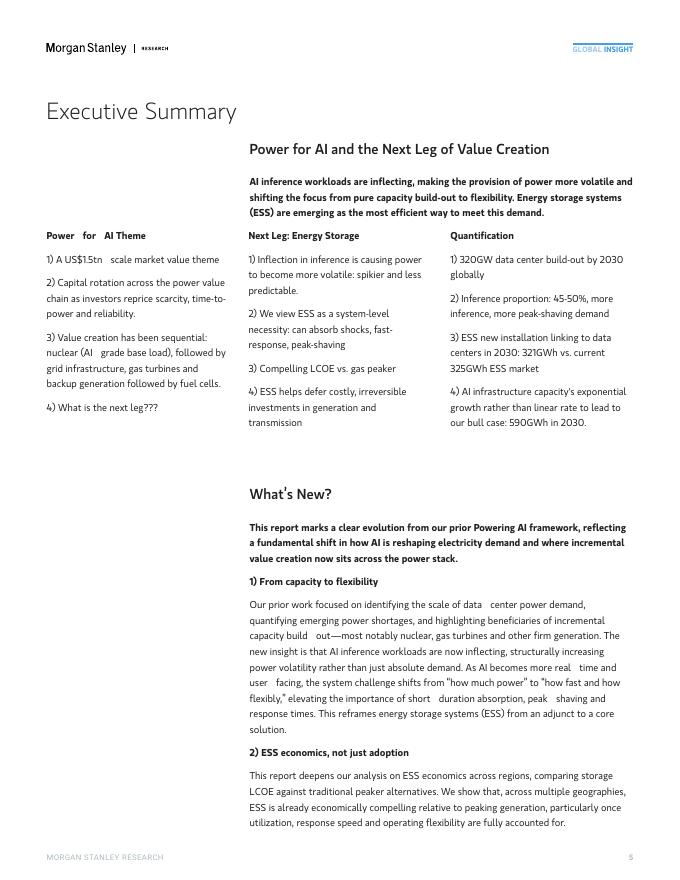 Morgan Stanley | RESEARCH

GLOBAL INSIGHT

Executive Summary

Power for AI and the Next Leg of Value Creation

AI inference workloads are inflecting, making the provision of power more volatile and shifting the focus from pure capacity build-out to flexibility. Energy storage systems (ESS) are emerging as the most efficient way to meet this demand.

Power for AI Theme

1) A US$1.5tn scale market value theme

2) Capital rotation across the power value chain as investors reprice scarcity, time-to-power and reliability.

3) Value creation has been sequential: nuclear (AI grade base load), followed by grid infrastructure, gas turbines and backup generation followed by fuel cells.

4) What is the next leg???

Next Leg: Energy Storage

1) Inflection in inference is causing power to become more volatile: spikier and less predictable.

2) We view ESS as a system-level necessity: can absorb shocks, fast-response, peak-shaving

3) Compelling LCOE vs. gas peaker

4) ESS helps defer costly, irreversible investments in generation and transmission

Quantification

1) 320GW data center build-out by 2030 globally

2) Inference proportion: 45-50%, more inference, more peak-shaving demand

3) ESS new installation linking to data centers in 2030: 321GWh vs. current 325GWh ESS market

4) AI infrastructure capacity's exponential growth rather than linear rate to lead to our bull case: 590GWh in 2030.

What's New?

This report marks a clear evolution from our prior Powering AI framework, reflecting a fundamental shift in how AI is reshaping electricity demand and where incremental value creation now sits across the power stack.

1) From capacity to flexibility

Our prior work focused on identifying the scale of data center power demand, quantifying emerging power shortages, and highlighting beneficiaries of incremental capacity build out—most notably nuclear, gas turbines and other firm generation. The new insight is that AI inference workloads are now inflecting, structurally increasing power volatility rather than just absolute demand. As AI becomes more real time and user facing, the system challenge shifts from "how much power" to "how fast and how flexibly," elevating the importance of short duration absorption, peak shaving and response times. This reframes energy storage systems (ESS) from an adjunct to a core solution.

2) ESS economics, not just adoption

This report deepens our analysis on ESS economics across regions, comparing storage LCOE against traditional peaker alternatives. We show that, across multiple geographies, ESS is already economically compelling relative to peaking generation, particularly once utilization, response speed and operating flexibility are fully accounted for.

MORGAN STANLEY RESEARCH

5